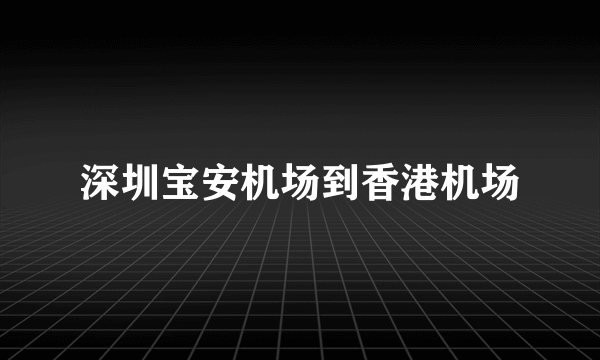 深圳宝安机场到香港机场